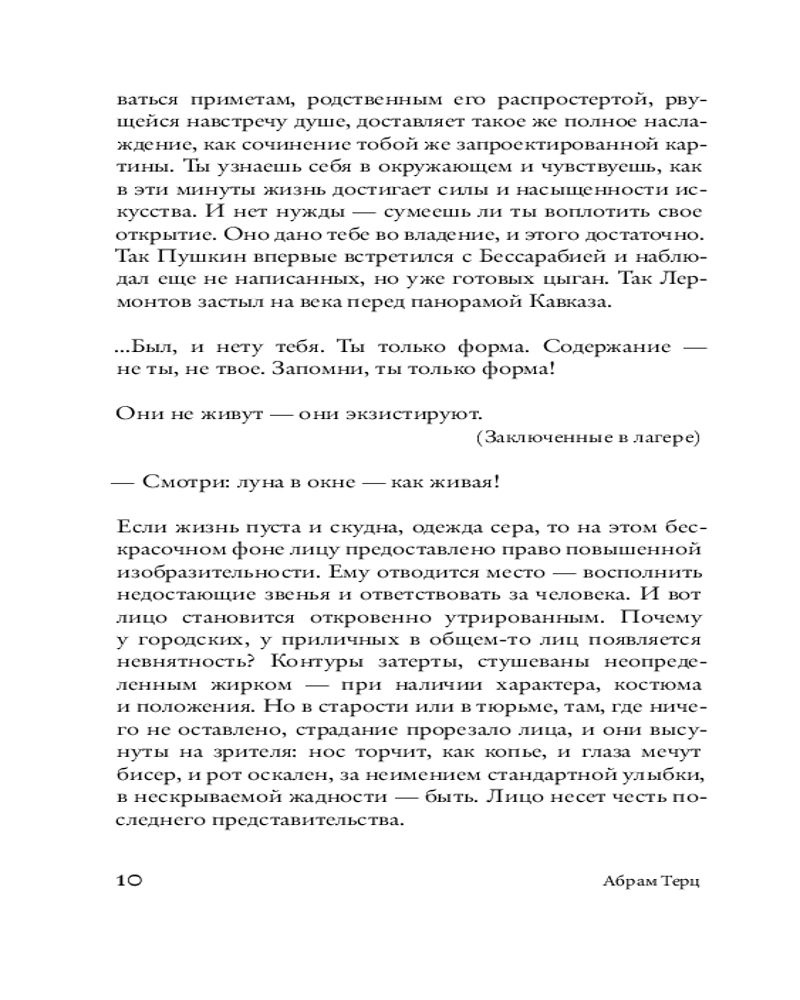 ваться приметам, родственным его распростертой, рвущейся навстречу душе, доставляет такое же полное наслаждение, как сочинение тобой же запроектированной картины. Ты узнаешь себя в окружающем и чувствуешь, как в эти минуты жизнь достигает силы и насыщенности искусства. И нет нужды — сумеешь ли ты воплотить свое открытие. Оно дано тебе во владение, и этого достаточно. Так Пушкин впервые встретился с Бессарабией и наблюдал еще не написанных, но уже готовых цыган. Так Лермонтов застыл на века перед панорамой Кавказа.

...Был, и нету тебя. Ты только форма. Содержание — не ты, не твое. Запомни, ты только форма!

Они не живут — они экзистируют.
(Заключенные в лагере)

— Смотри: луна в окне — как живая!

Если жизнь пуста и скудна, одежда сера, то на этом бескрасочном фоне лицу предоставлено право повышенной изобразительности. Ему отводится место — восполнить недостающие звенья и ответствовать за человека. И вот лицо становится откровенно утрированным. Почему у городских, у приличных в общем-то лиц появляется невнятность? Контуры затерты, стушеваны неопределенным жирком — при наличии характера, костюма и положения. Но в старости или в тюрьме, там, где ничего не оставлено, страдание прорезало лица, и они высунуты на зрителя: нос торчит, как копье, и глаза мечут бисер, и рот оскален, за неимением стандартной улыбки, в нескрываемой жадности — быть. Лицо несет честь последнего представительства.

10 Абрам Терц